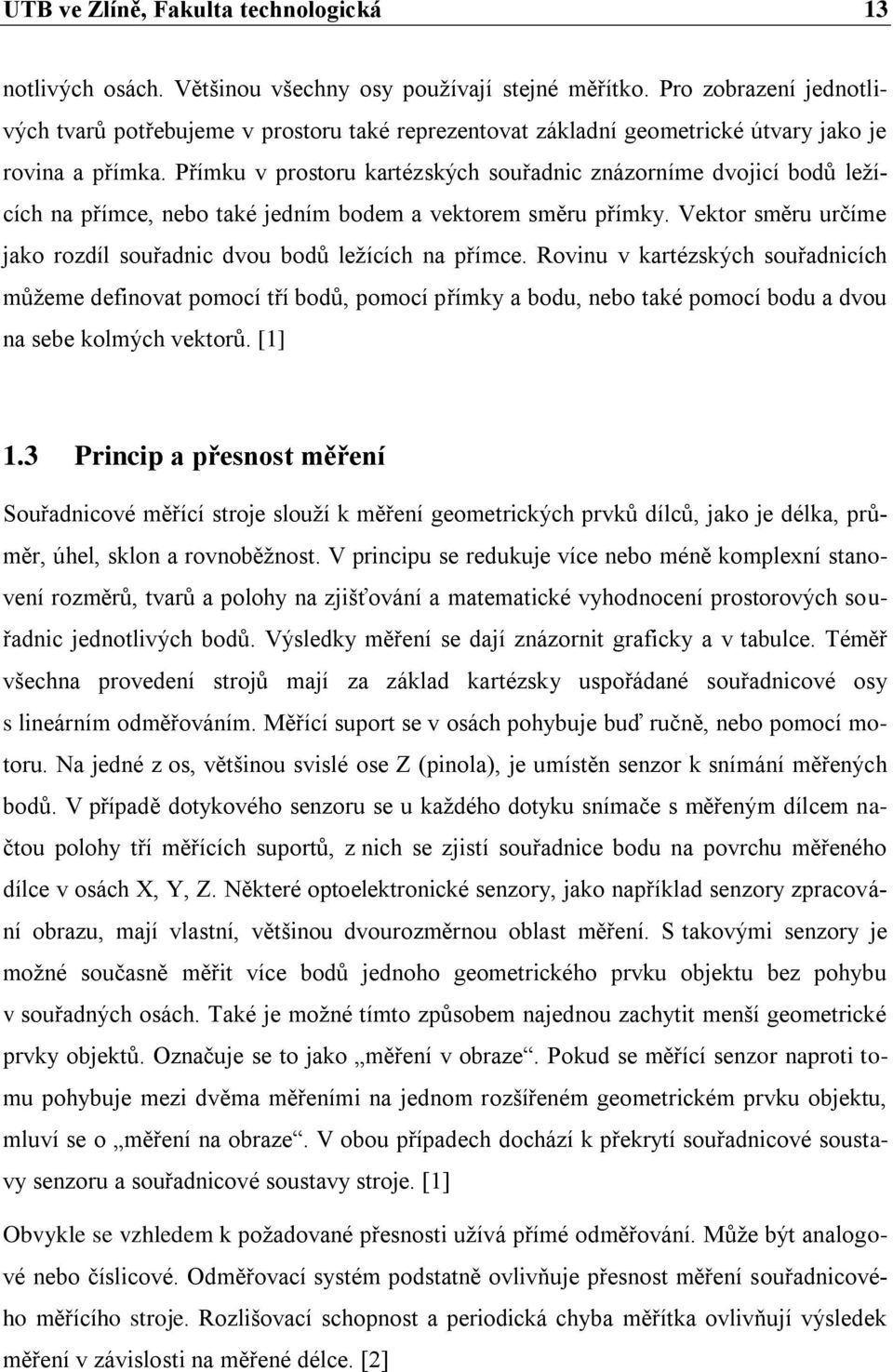 UTB ve Zlíně, Fakulta technologická 13

notlivých osách. Většinou všechny osy používají stejné měřítko. Pro zobrazení jednotlivých tvarů potřebujeme v prostoru také reprezentovat základní geometrické útvary jako je rovina a přímka. Přímku v prostoru kartézských souřadnic znázorníme dvojicí bodů ležících na přímce, nebo také jedním bodem a vektorem směru přímky. Vektor směru určíme jako rozdíl souřadnic dvou bodů ležících na přímce. Rovinu v kartézských souřadnicích můžeme definovat pomocí tří bodů, pomocí přímky a bodu, nebo také pomocí bodu a dvou na sebe kolmých vektorů. [1]

1.3 Princip a přesnost měření

Souřadnicové měřící stroje slouží k měření geometrických prvků dílců, jako je délka, průměr, úhel, sklon a rovnoběžnost. V principu se redukuje více nebo méně komplexní stanovení rozměrů, tvarů a polohy na zjišťování a matematické vyhodnocení prostorových souřadnic jednotlivých bodů. Výsledky měření se dají znázornit graficky a v tabulce. Téměř všechna provedení strojů mají za základ kartézsky uspořádané souřadnicové osy s lineárním odměřováním. Měřící suport se v osách pohybuje buď ručně, nebo pomocí motoru. Na jedné z os, většinou svislé ose Z (pinola), je umístěn senzor k snímání měřených bodů. V případě dotykového senzoru se u každého dotyku snímače s měřeným dílcem načtou polohy tří měřících suportů, z nich se zjistí souřadnice bodu na povrchu měřeného dílce v osách X, Y, Z. Některé optoelektronické senzory, jako například senzory zpracování obrazu, mají vlastní, většinou dvourozměrnou oblast měření. S takovými senzory je možné současně měřit více bodů jednoho geometrického prvku objektu bez pohybu v souřadných osách. Také je možné tímto způsobem najednou zachytit menší geometrické prvky objektů. Označuje se to jako „měření v obraze“. Pokud se měřící senzor naproti tomu pohybuje mezi dvěma měřeními na jednom rozšířeném geometrickém prvku objektu, mluví se o „měření na obraze“. V obou případech dochází k překrytí souřadnicové soustavy senzoru a souřadnicové soustavy stroje. [1]

Obvykle se vzhledem k požadované přesnosti užívá přímé odměřování. Může být analogové nebo číslicové. Odměřovací systém podstatně ovlivňuje přesnost měření souřadnicového měřícího stroje. Rozlišovací schopnost a periodická chyba měřítka ovlivňují výsledek měření v závislosti na měřené délce. [2]